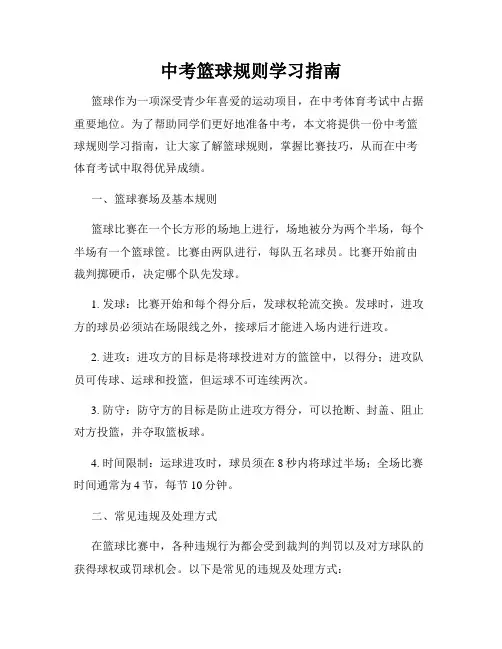 中考篮球规则学习指南

篮球作为一项深受青少年喜爱的运动项目，在中考体育考试中占据重要地位。为了帮助同学们更好地准备中考，本文将提供一份中考篮球规则学习指南，让大家了解篮球规则，掌握比赛技巧，从而在中考体育考试中取得优异成绩。

一、篮球赛场及基本规则

篮球比赛在一个长方形的场地上进行，场地被分为两个半场，每个半场有一个篮球筐。比赛由两队进行，每队五名球员。比赛开始前由裁判掷硬币，决定哪个队先发球。

1. 发球：比赛开始和每个得分后，发球权轮流交换。发球时，进攻方的球员必须站在场限线之外，接球后才能进入场内进行进攻。

2. 进攻：进攻方的目标是将球投进对方的篮筐中，以得分；进攻队员可传球、运球和投篮，但运球不可连续两次。

3. 防守：防守方的目标是防止进攻方得分，可以抢断、封盖、阻止对方投篮，并夺取篮板球。

4. 时间限制：运球进攻时，球员须在 8 秒内将球过半场；全场比赛时间通常为 4 节，每节 10 分钟。

二、常见违规及处理方式

在篮球比赛中，各种违规行为都会受到裁判的判罚以及对方球队的获得球权或罚球机会。以下是常见的违规及处理方式：